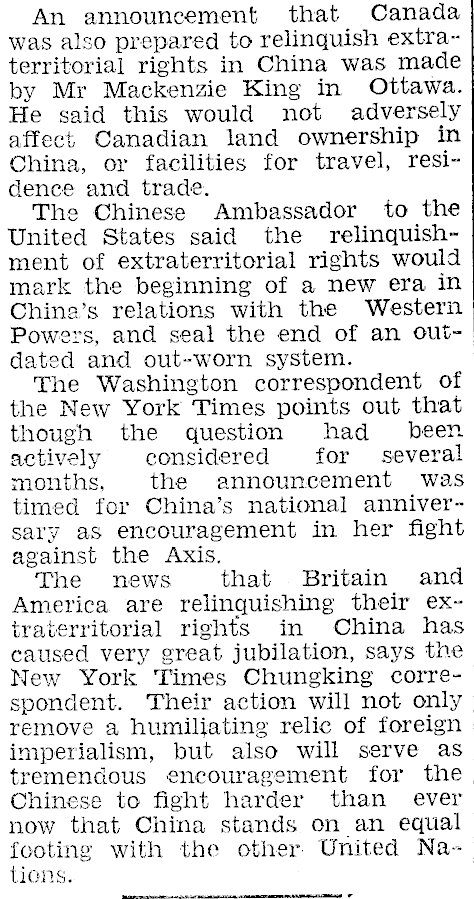 An announcement that Canada was also prepared to relinquish extraterritorial rights in China was made by Mr Mackenzie King in Ottawa. He said this would not adversely affect Canadian land ownership in China, or facilities for travel, residence and trade.

The Chinese Ambassador to the United States said the relinquishment of extraterritorial rights would mark the beginning of a new era in China's relations with the Western Powers, and seal the end of an outdated and out-worn system.

The Washington correspondent of the New York Times points out that though the question had been actively considered for several months, the announcement was timed for China's national anniversary as encouragement in her fight against the Axis.

The news that Britain and America are relinquishing their extraterritorial rights in China has caused very great jubilation, says the New York Times Chungking correspondent. Their action will not only remove a humiliating relic of foreign imperialism, but also will serve as tremendous encouragement for the Chinese to fight harder than ever now that China stands on an equal footing with the other United Nations.